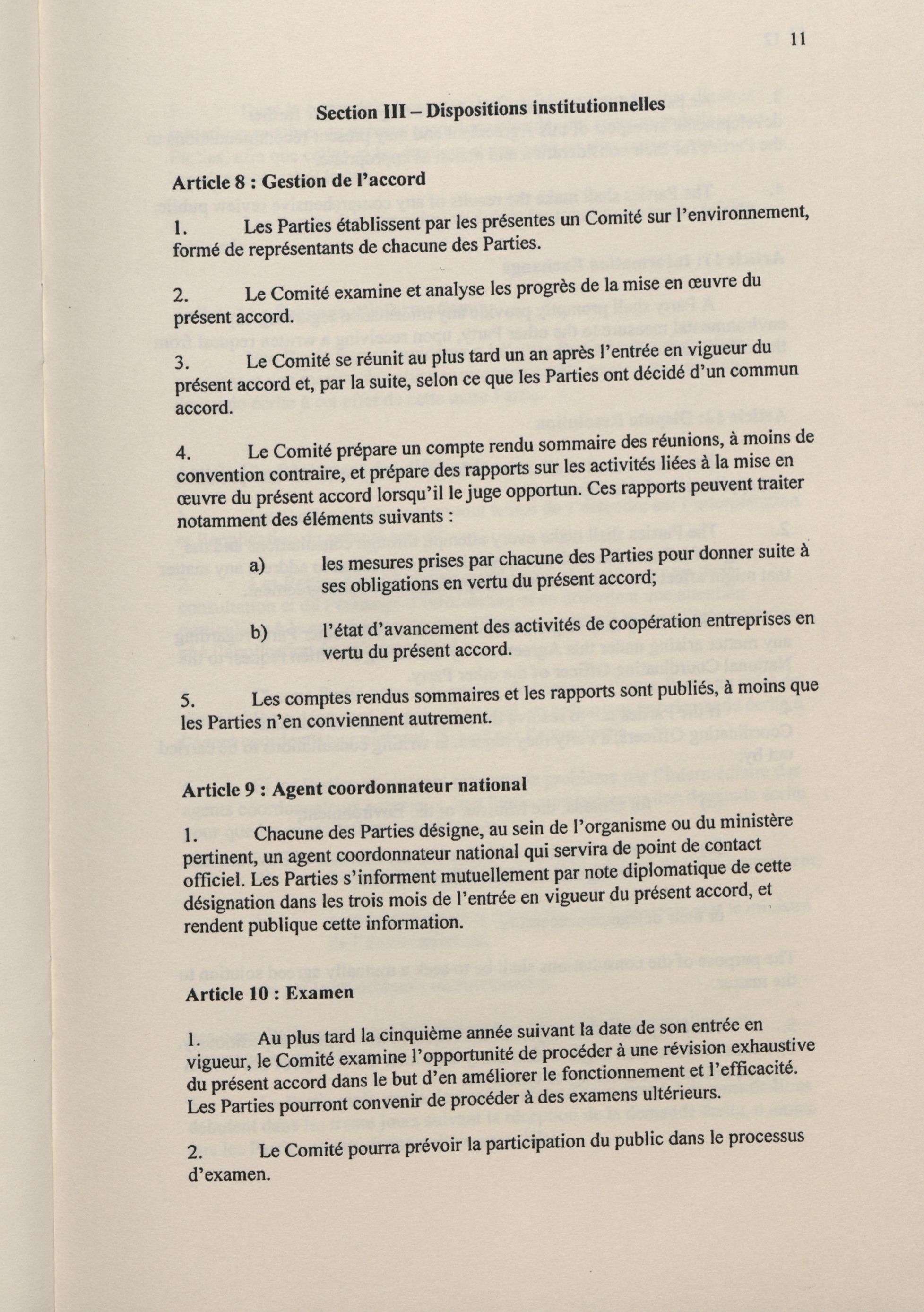 11

Section III – Dispositions institutionnelles

Article 8 : Gestion de l'accord

1. Les Parties établissent par les présentes un Comité sur l'environnement, formé de représentants de chacune des Parties.

2. Le Comité examine et analyse les progrès de la mise en œuvre du présent accord.

3. Le Comité se réunit au plus tard un an après l'entrée en vigueur du présent accord et, par la suite, selon ce que les Parties ont décidé d'un commun accord.

4. Le Comité prépare un compte rendu sommaire des réunions, à moins de convention contraire, et prépare des rapports sur les activités liées à la mise en œuvre du présent accord lorsqu'il le juge opportun. Ces rapports peuvent traiter notamment des éléments suivants :

a) les mesures prises par chacune des Parties pour donner suite à ses obligations en vertu du présent accord;

b) l'état d'avancement des activités de coopération entreprises en vertu du présent accord.

5. Les comptes rendus sommaires et les rapports sont publiés, à moins que les Parties n'en conviennent autrement.

Article 9 : Agent coordonnateur national

1. Chacune des Parties désigne, au sein de l'organisme ou du ministère pertinent, un agent coordonnateur national qui servira de point de contact officiel. Les Parties s'informent mutuellement par note diplomatique de cette désignation dans les trois mois de l'entrée en vigueur du présent accord, et rendent publique cette information.

Article 10 : Examen

1. Au plus tard la cinquième année suivant la date de son entrée en vigueur, le Comité examine l'opportunité de procéder à une révision exhaustive du présent accord dans le but d'en améliorer le fonctionnement et l'efficacité. Les Parties pourront convenir de procéder à des examens ultérieurs.

2. Le Comité pourra prévoir la participation du public dans le processus d'examen.